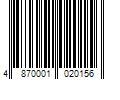 4 870001 020156